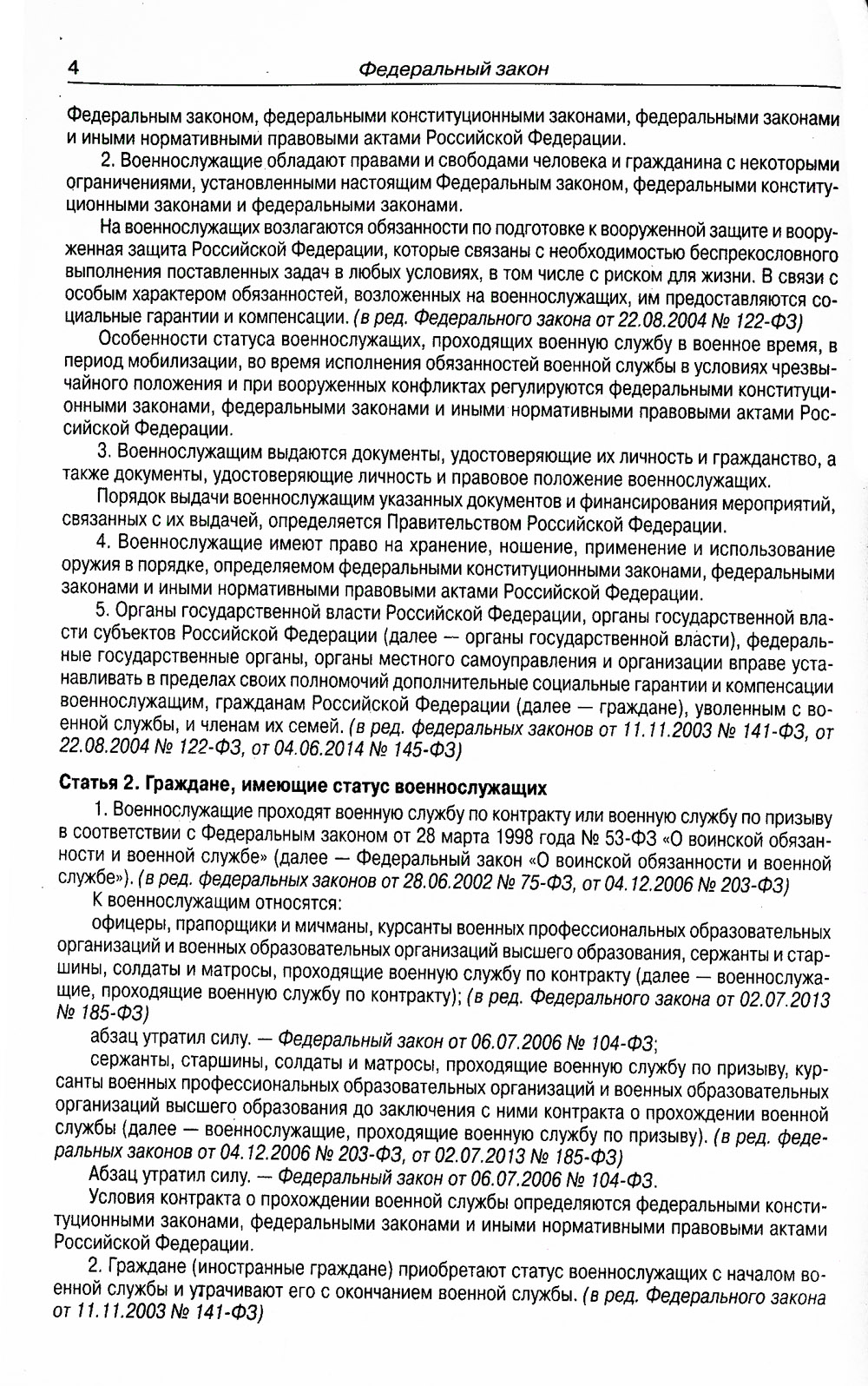 4 Федеральный закон

Федеральным законом, федеральными конституционными законами, федеральными законами и иными нормативными правовыми актами Российской Федерации.

2. Военнослужащие обладают правами и свободами человека и гражданина с некоторыми ограничениями, установленными настоящим Федеральным законом, федеральными конституционными законами и федеральными законами.

На военнослужащих возлагаются обязанности по подготовке к вооруженной защите и вооруженная защита Российской Федерации, которые связаны с необходимостью беспрекословного выполнения поставленных задач в любых условиях, в том числе с риском для жизни. В связи с особым характером обязанностей, возложенных на военнослужащих, им предоставляются социальные гарантии и компенсации. (в ред. Федерального закона от 22.08.2004 № 122-ФЗ)

Особенности статуса военнослужащих, проходящих военную службу в военное время, в период мобилизации, во время исполнения обязанностей военной службы в условиях чрезвычайного положения и при вооруженных конфликтах регулируются федеральными конституционными законами, федеральными законами и иными нормативными правовыми актами Российской Федерации.

3. Военнослужащим выдаются документы, удостоверяющие их личность и гражданство, а также документы, удостоверяющие личность и правовое положение военнослужащих.

Порядок выдачи военнослужащим указанных документов и финансирования мероприятий, связанных с их выдачей, определяется Правительством Российской Федерации.

4. Военнослужащие имеют право на хранение, ношение, применение и использование оружия в порядке, определяемом федеральными конституционными законами, федеральными законами и иными нормативными правовыми актами Российской Федерации.

5. Органы государственной власти Российской Федерации, органы государственной власти субъектов Российской Федерации (далее — органы государственной власти), федеральные государственные органы, органы местного самоуправления и организации вправе устанавливать в пределах своих полномочий дополнительные социальные гарантии и компенсации военнослужащим, гражданам Российской Федерации (далее — граждане), уволенным с военной службы, и членам их семей. (в ред. федеральных законов от 11.11.2003 № 141-ФЗ, от 22.08.2004 № 122-ФЗ, от 04.06.2014 № 145-ФЗ)

Статья 2. Граждане, имеющие статус военнослужащих

1. Военнослужащие проходят военную службу по контракту или военную службу по призыву в соответствии с Федеральным законом от 28 марта 1998 года № 53-ФЗ «О воинской обязанности и военной службе» (далее — Федеральный закон «О воинской обязанности и военной службе»). (в ред. федеральных законов от 28.06.2002 № 75-ФЗ, от 04.12.2006 № 203-ФЗ)

К военнослужащим относятся:

офицеры, прапорщики и мичманы, курсанты военных профессиональных образовательных организаций и военных образовательных организаций высшего образования, сержанты и старшины, солдаты и матросы, проходящие военную службу по контракту (далее — военнослужащие, проходящие военную службу по контракту); (в ред. Федерального закона от 02.07.2013 № 185-ФЗ)

абзац утратил силу. — Федеральный закон от 06.07.2006 № 104-ФЗ;

сержанты, старшины, солдаты и матросы, проходящие военную службу по призыву, курсанты военных профессиональных образовательных организаций и военных образовательных организаций высшего образования до заключения с ними контракта о прохождении военной службы (далее — военнослужащие, проходящие военную службу по призыву). (в ред. федеральных законов от 04.12.2006 № 203-ФЗ, от 02.07.2013 № 185-ФЗ)

Абзац утратил силу. — Федеральный закон от 06.07.2006 № 104-ФЗ.

Условия контракта о прохождении военной службы определяются федеральными конституционными законами, федеральными законами и иными нормативными правовыми актами Российской Федерации.

2. Граждане (иностранные граждане) приобретают статус военнослужащих с началом военной службы и утрачивают его с окончанием военной службы. (в ред. Федерального закона от 11.11.2003 № 141-ФЗ)